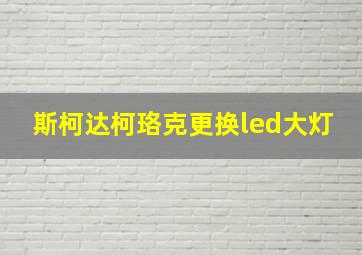 斯柯达柯珞克更换led大灯